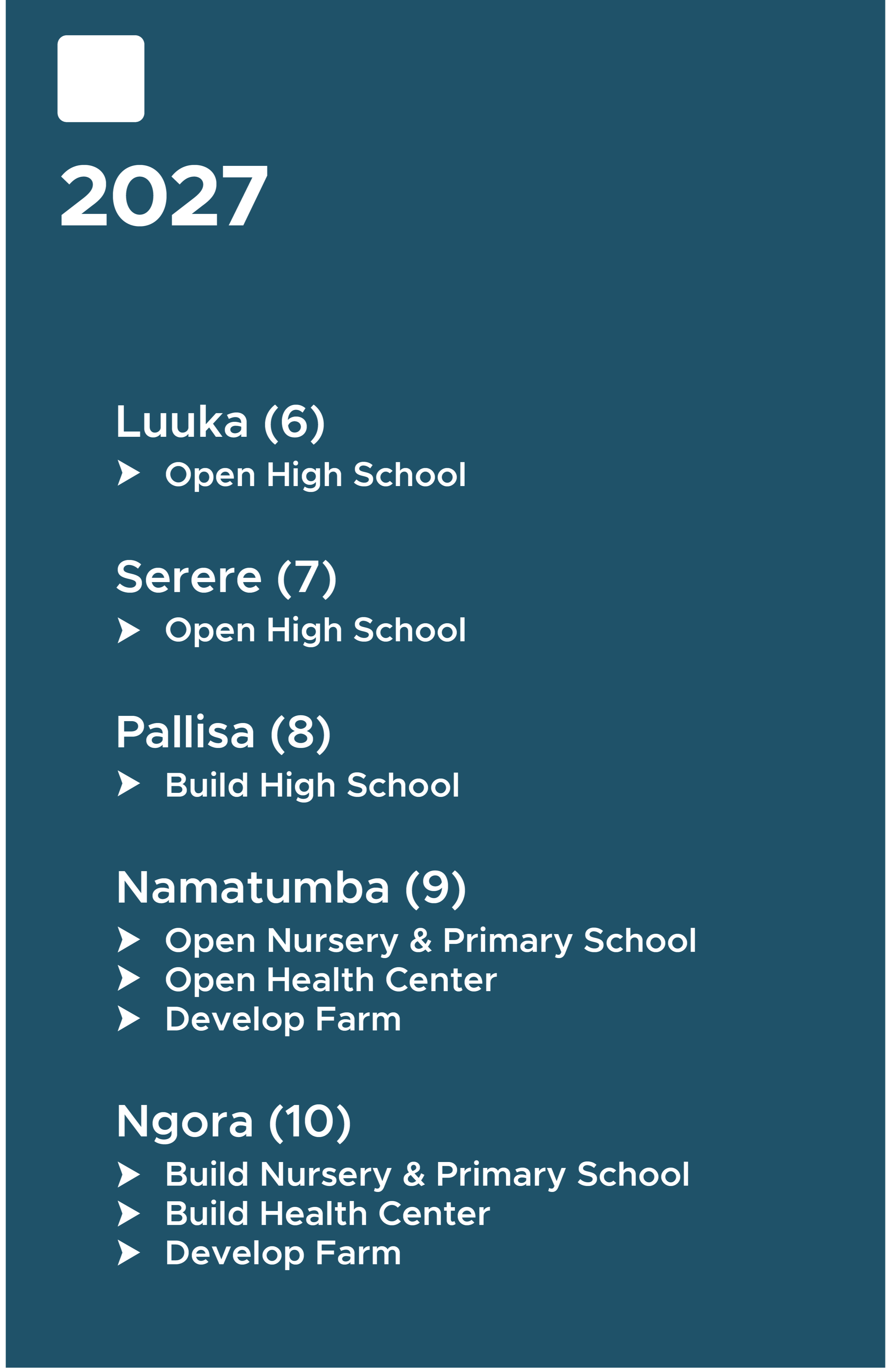 2027

Luuka (6)
➤ Open High School

Serere (7)
➤ Open High School

Pallisa (8)
➤ Build High School

Namatumba (9)
➤ Open Nursery & Primary School
➤ Open Health Center
➤ Develop Farm

Ngora (10)
➤ Build Nursery & Primary School
➤ Build Health Center
➤ Develop Farm